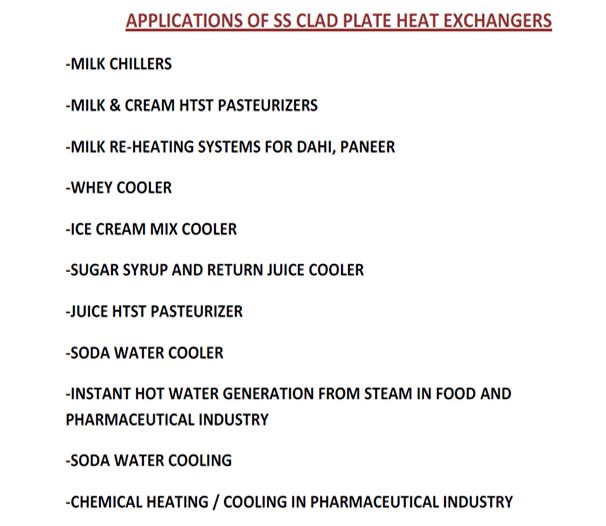 APPLICATIONS OF SS CLAD PLATE HEAT EXCHANGERS

-MILK CHILLERS

-MILK & CREAM HTST PASTEURIZERS

-MILK RE-HEATING SYSTEMS FOR DAHI, PANEER

-WHEY COOLER

-ICE CREAM MIX COOLER

-SUGAR SYRUP AND RETURN JUICE COOLER

-JUICE HTST PASTEURIZER

-SODA WATER COOLER

-INSTANT HOT WATER GENERATION FROM STEAM IN FOOD AND PHARMACEUTICAL INDUSTRY

-SODA WATER COOLING

-CHEMICAL HEATING / COOLING IN PHARMACEUTICAL INDUSTRY